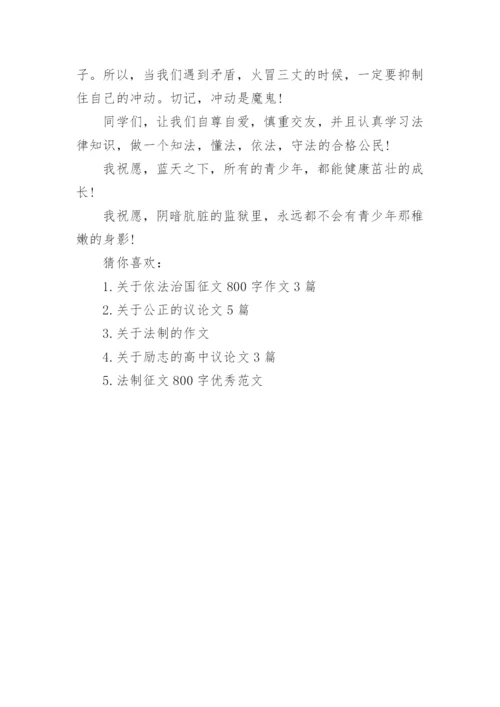 子。所以，当我们遇到矛盾，火冒三丈的时候，一定要抑制住自己的冲动。切记，冲动是魔鬼！

同学们，让我们自尊自爱，慎重交友，并且认真学习法律知识，做一个知法，懂法，依法，守法的合格公民！

我祝愿，蓝天之下，所有的青少年，都能健康茁壮的成长！

我祝愿，阴暗肮脏的监狱里，永远都不会有青少年那稚嫩的身影！

猜你喜欢：

1. 关于依法治国征文 800 字作文 3 篇

2. 关于公正的议论文 5 篇

3. 关于法制的作文

4. 关于励志的高中议论文 3 篇

5. 法制征文 800 字优秀范文